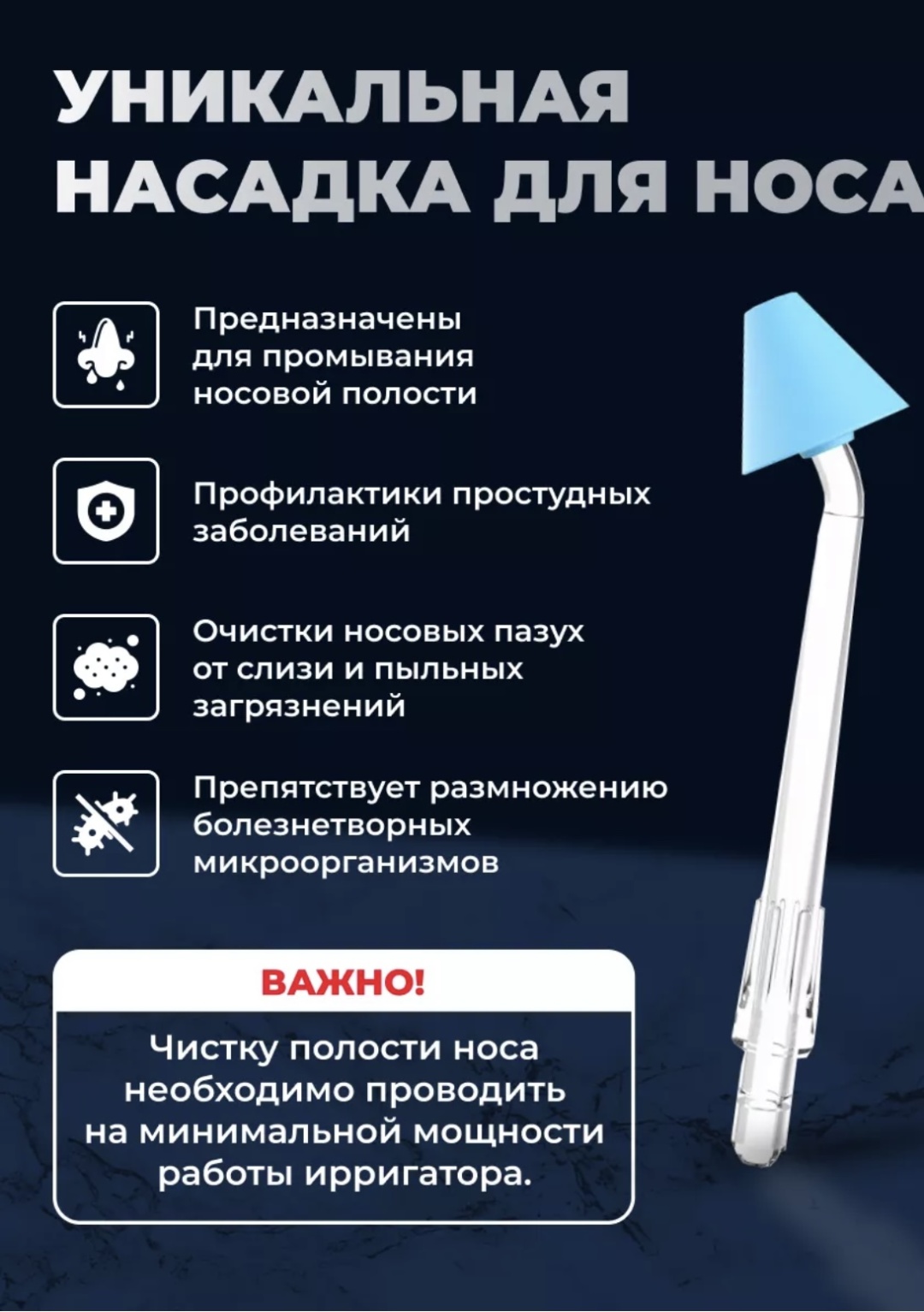 УНИКАЛЬНАЯ НАСАДКА ДЛЯ НОСА

Предназначены для промывания носовой полости

Профилактики простудных заболеваний

Очистки носовых пазух от слизи и пыльных загрязнений

Препятствует размножению болезнетворных микроорганизмов

ВАЖНО!

Чистку полости носа необходимо проводить на минимальной мощности работы ирригатора.